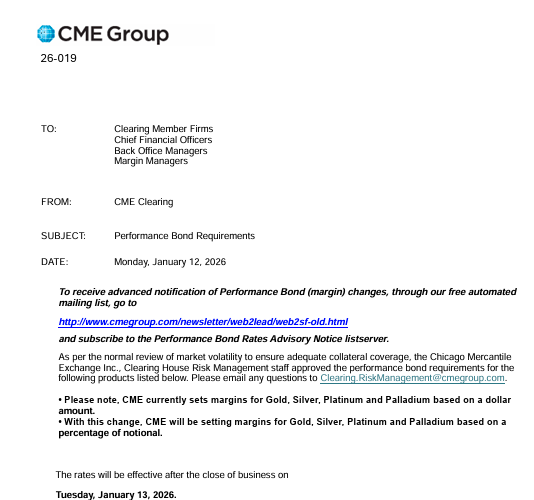 CME Group

26-019

TO: Clearing Member Firms
Chief Financial Officers
Back Office Managers
Margin Managers

FROM: CME Clearing

SUBJECT: Performance Bond Requirements

DATE: Monday, January 12, 2026

To receive advanced notification of Performance Bond (margin) changes, through our free automated mailing list, go to

http://www.cmegroup.com/newsletter/web2lead/web2sf-old.html

and subscribe to the Performance Bond Rates Advisory Notice listserver.

As per the normal review of market volatility to ensure adequate collateral coverage, the Chicago Mercantile Exchange Inc., Clearing House Risk Management staff approved the performance bond requirements for the following products listed below. Please email any questions to Clearing.RiskManagement@cmegroup.com.

• Please note, CME currently sets margins for Gold, Silver, Platinum and Palladium based on a dollar amount.
• With this change, CME will be setting margins for Gold, Silver, Platinum and Palladium based on a percentage of notional.

The rates will be effective after the close of business on

Tuesday, January 13, 2026.